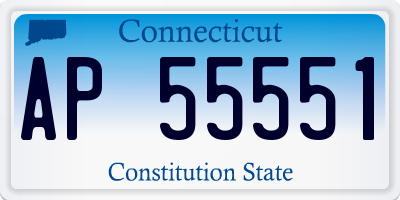 Connecticut

AP 55551

Constitution State